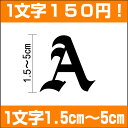 1文字１５０円！

1.5～5cm

A

1文字1.5cm～5cm